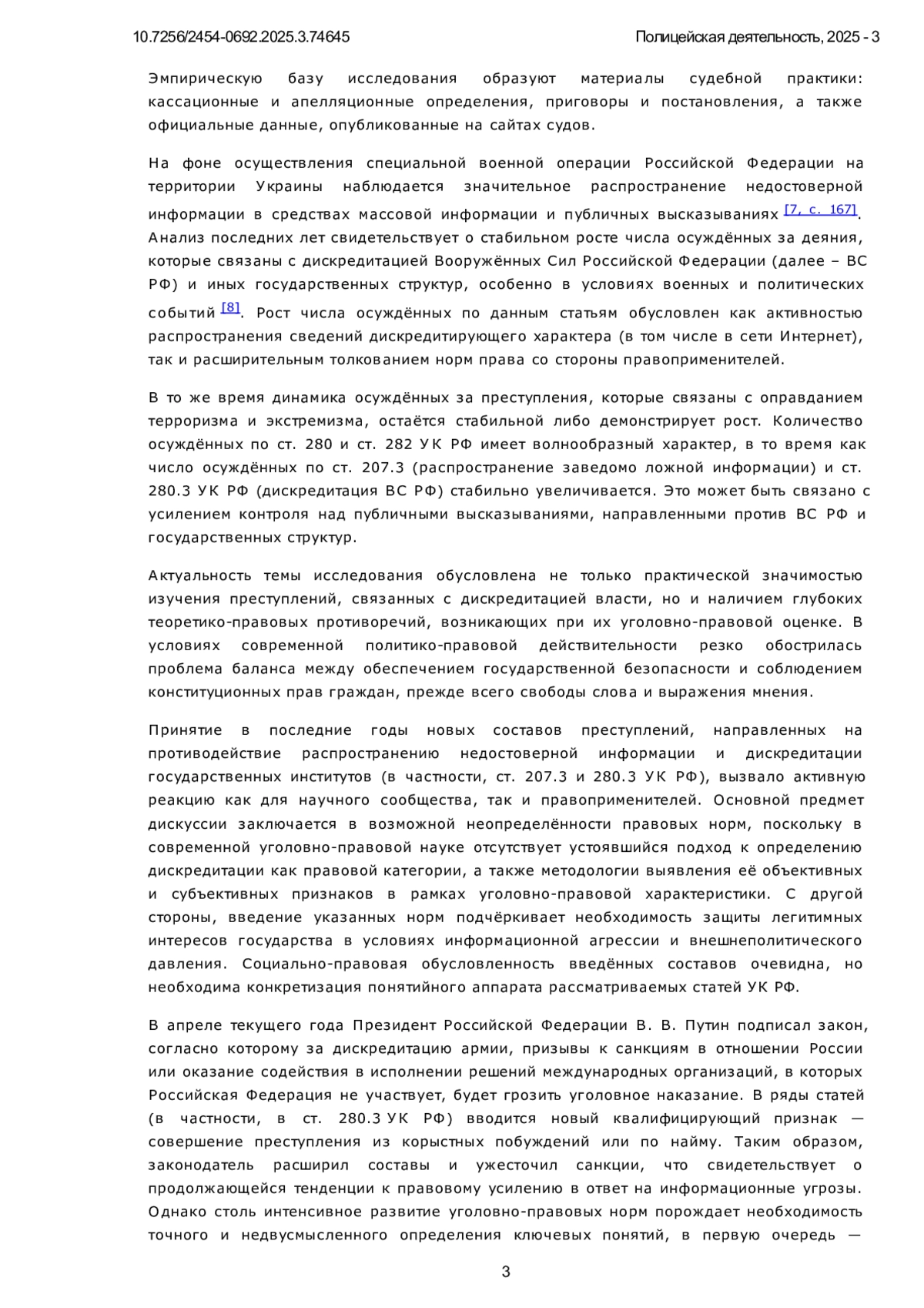 10.7256/2454-0692.2025.3.74645 Полицейская деятельность, 2025 - 3

Эмпирическую базу исследования образуют материалы судебной практики: кассационные и апелляционные определения, приговоры и постановления, а также официальные данные, опубликованные на сайтах судов.

На фоне осуществления специальной военной операции Российской Федерации на территории Украины наблюдается значительное распространение недостоверной информации в средствах массовой информации и публичных высказываниях [7, с. 167]. Анализ последних лет свидетельствует о стабильном росте числа осуждённых за деяния, которые связаны с дискредитацией Вооружённых Сил Российской Федерации (далее – ВС РФ) и иных государственных структур, особенно в условиях военных и политических событий [8]. Рост числа осуждённых по данным статьям обусловлен как активностью распространения сведений дискредитирующего характера (в том числе в сети Интернет), так и расширительным толкованием норм права со стороны правоприменителей.

В то же время динамика осуждённых за преступления, которые связаны с оправданием терроризма и экстремизма, остаётся стабильной либо демонстрирует рост. Количество осуждённых по ст. 280 и ст. 282 УК РФ имеет волнообразный характер, в то время как число осуждённых по ст. 207.3 (распространение заведомо ложной информации) и ст. 280.3 УК РФ (дискредитация ВС РФ) стабильно увеличивается. Это может быть связано с усилением контроля над публичными высказываниями, направленными против ВС РФ и государственных структур.

Актуальность темы исследования обусловлена не только практической значимостью изучения преступлений, связанных с дискредитацией власти, но и наличием глубоких теоретико-правовых противоречий, возникающих при их уголовно-правовой оценке. В условиях современной политико-правовой действительности резко обострилась проблема баланса между обеспечением государственной безопасности и соблюдением конституционных прав граждан, прежде всего свободы слова и выражения мнения.

Принятие в последние годы новых составов преступлений, направленных на противодействие распространению недостоверной информации и дискредитации государственных институтов (в частности, ст. 207.3 и 280.3 УК РФ), вызвало активную реакцию как для научного сообщества, так и правоприменителей. Основной предмет дискуссии заключается в возможной неопределённости правовых норм, поскольку в современной уголовно-правовой науке отсутствует устоявшийся подход к определению дискредитации как правовой категории, а также методологии выявления её объективных и субъективных признаков в рамках уголовно-правовой характеристики. С другой стороны, введение указанных норм подчёркивает необходимость защиты легитимных интересов государства в условиях информационной агрессии и внешнеполитического давления. Социально-правовая обусловленность введённых составов очевидна, но необходима конкретизация понятийного аппарата рассматриваемых статей УК РФ.

В апреле текущего года Президент Российской Федерации В. В. Путин подписал закон, согласно которому за дискредитацию армии, призывы к санкциям в отношении России или оказание содействия в исполнении решений международных организаций, в которых Российская Федерация не участвует, будет грозить уголовное наказание. В ряды статей (в частности, в ст. 280.3 УК РФ) вводится новый квалифицирующий признак — совершение преступления из корыстных побуждений или по найму. Таким образом, законодатель расширил составы и ужесточил санкции, что свидетельствует о продолжающейся тенденции к правовому усилению в ответ на информационные угрозы. Однако столь интенсивное развитие уголовно-правовых норм порождает необходимость точного и недвусмысленного определения ключевых понятий, в первую очередь —

3